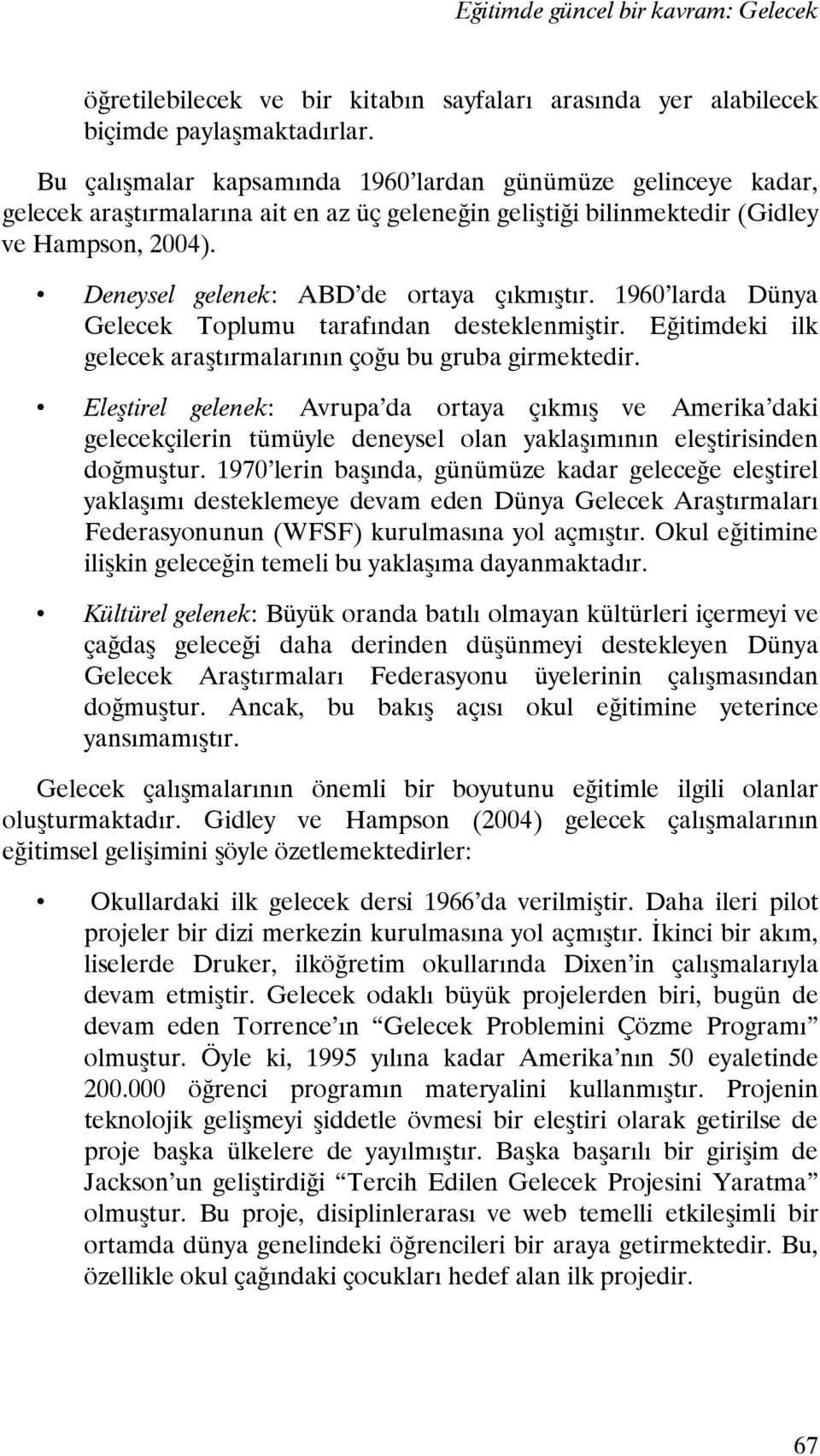 Eğitimde güncel bir kavram: Gelecek

öğretilebilecek ve bir kitabın sayfaları arasında yer alabilecek biçimde paylaşmaktadırlar.

Bu çalışmalar kapsamında 1960'lardan günümüze gelinceye kadar, gelecek araştırmalarına ait en az üç geleneğin geliştiği bilinmektedir (Gidley ve Hampson, 2004).

• Deneysel gelenek: ABD'de ortaya çıkmıştır. 1960'larda Dünya Gelecek Toplumu tarafından desteklenmiştir. Eğitimdeki ilk gelecek araştırmalarının çoğu bu gruba girmektedir.

• Eleştirel gelenek: Avrupa'da ortaya çıkmış ve Amerika'daki gelecekçilerin tümüyle deneysel olan yaklaşımının eleştirisinden doğmuştur. 1970'lerin başında, günümüze kadar geleceğe eleştirel yaklaşımı desteklemeye devam eden Dünya Gelecek Araştırmaları Federasyonunun (WFSF) kurulmasına yol açmıştır. Okul eğitimine ilişkin geleceğin temeli bu yaklaşıma dayanmaktadır.

• Kültürel gelenek: Büyük oranda batılı olmayan kültürleri içermeyi ve çağdaş geleceği daha derinden düşünmeyi destekleyen Dünya Gelecek Araştırmaları Federasyonu üyelerinin çalışmasından doğmuştur. Ancak, bu bakış açısı okul eğitimine yeterince yansımamıştır.

Gelecek çalışmalarının önemli bir boyutunu eğitimle ilgili olanlar oluşturmaktadır. Gidley ve Hampson (2004) gelecek çalışmalarının eğitimsel gelişimini şöyle özetlemektedirler:

• Okullardaki ilk gelecek dersi 1966'da verilmiştir. Daha ileri pilot projeler bir dizi merkezin kurulmasına yol açmıştır. İkinci bir akım, liselerde Druker, ilköğretim okullarında Dixen'in çalışmalarıyla devam etmiştir. Gelecek odaklı büyük projelerden biri, bugün de devam eden Torrence'ın "Gelecek Problemini Çözme Programı" olmuştur. Öyle ki, 1995 yılına kadar Amerika'nın 50 eyaletinde 200.000 öğrenci programın materyalini kullanmıştır. Projenin teknolojik gelişmeyi şiddetle övmesi bir eleştiri olarak getirilse de proje başka ülkelere de yayılmıştır. Başka başarılı bir girişim de Jackson'un geliştirdiği "Tercih Edilen Gelecek Projesini Yaratma" olmuştur. Bu proje, disiplinlerarası ve web temelli etkileşimli bir ortamda dünya genelindeki öğrencileri bir araya getirmektedir. Bu, özellikle okul çağındaki çocukları hedef alan ilk projedir.

67